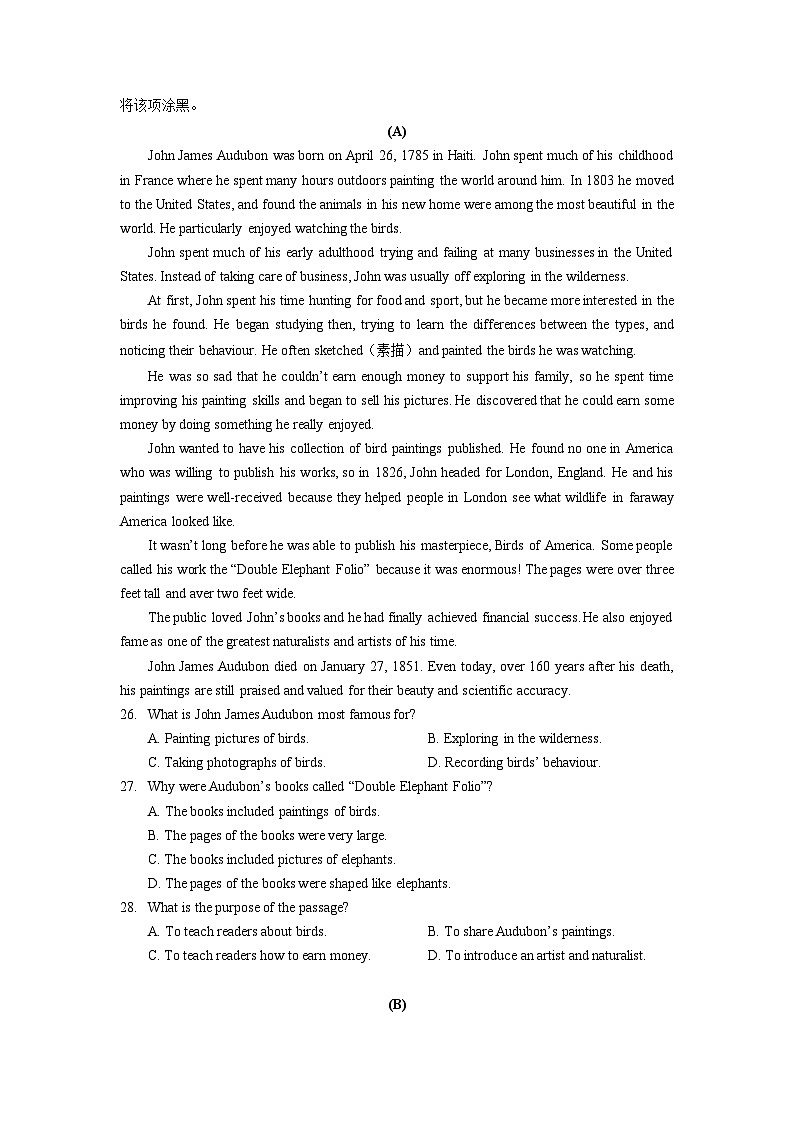 将该项涂黑。

(A)

John James Audubon was born on April 26, 1785 in Haiti. John spent much of his childhood in France where he spent many hours outdoors painting the world around him. In 1803 he moved to the United States, and found the animals in his new home were among the most beautiful in the world. He particularly enjoyed watching the birds.

John spent much of his early adulthood trying and failing at many businesses in the United States. Instead of taking care of business, John was usually off exploring in the wilderness.

At first, John spent his time hunting for food and sport, but he became more interested in the birds he found. He began studying then, trying to learn the differences between the types, and noticing their behaviour. He often sketched（素描）and painted the birds he was watching.

He was so sad that he couldn't earn enough money to support his family, so he spent time improving his painting skills and began to sell his pictures. He discovered that he could earn some money by doing something he really enjoyed.

John wanted to have his collection of bird paintings published. He found no one in America who was willing to publish his works, so in 1826, John headed for London, England. He and his paintings were well-received because they helped people in London see what wildlife in faraway America looked like.

It wasn't long before he was able to publish his masterpiece, Birds of America. Some people called his work the "Double Elephant Folio" because it was enormous! The pages were over three feet tall and aver two feet wide.

The public loved John's books and he had finally achieved financial success. He also enjoyed fame as one of the greatest naturalists and artists of his time.

John James Audubon died on January 27, 1851. Even today, over 160 years after his death, his paintings are still praised and valued for their beauty and scientific accuracy.

26. What is John James Audubon most famous for?
A. Painting pictures of birds.
B. Exploring in the wilderness.
C. Taking photographs of birds.
D. Recording birds' behaviour.

27. Why were Audubon's books called "Double Elephant Folio"?
A. The books included paintings of birds.
B. The pages of the books were very large.
C. The books included pictures of elephants.
D. The pages of the books were shaped like elephants.

28. What is the purpose of the passage?
A. To teach readers about birds.
B. To share Audubon's paintings.
C. To teach readers how to earn money.
D. To introduce an artist and naturalist.

(B)